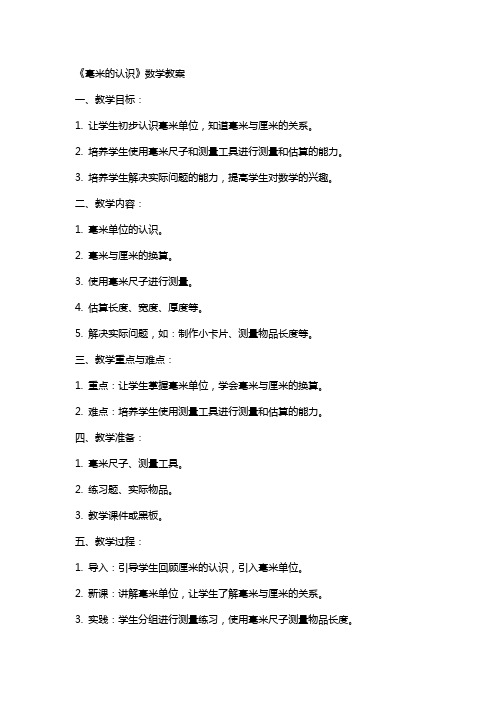 《毫米的认识》数学教案

一、教学目标：

1. 让学生初步认识毫米单位，知道毫米与厘米的关系。

2. 培养学生使用毫米尺子和测量工具进行测量和估算的能力。

3. 培养学生解决实际问题的能力，提高学生对数学的兴趣。

二、教学内容：

1. 毫米单位的认识。

2. 毫米与厘米的换算。

3. 使用毫米尺子进行测量。

4. 估算长度、宽度、厚度等。

5. 解决实际问题，如：制作小卡片、测量物品长度等。

三、教学重点与难点：

1. 重点：让学生掌握毫米单位，学会毫米与厘米的换算。

2. 难点：培养学生使用测量工具进行测量和估算的能力。

四、教学准备：

1. 毫米尺子、测量工具。

2. 练习题、实际物品。

3. 教学课件或黑板。

五、教学过程：

1. 导入：引导学生回顾厘米的认识，引入毫米单位。

2. 新课：讲解毫米单位，让学生了解毫米与厘米的关系。

3. 实践：学生分组进行测量练习，使用毫米尺子测量物品长度。